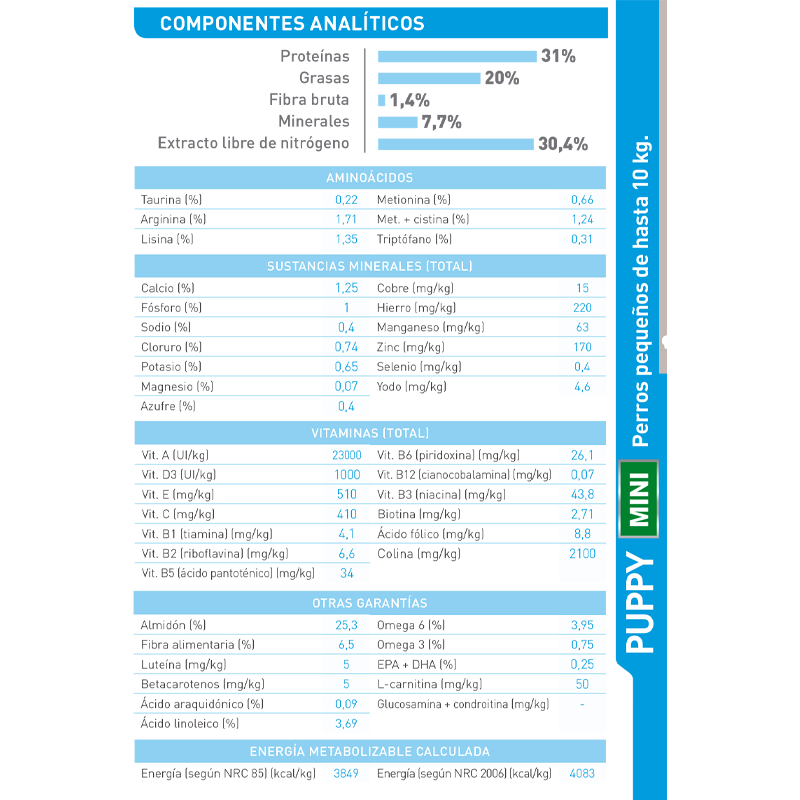 COMPONENTES ANALÍTICOS

Proteínas 31%
Grasas 20%
Fibra bruta 1,4%
Minerales 7,7%
Extracto libre de nitrógeno 30,4%

AMINOÁCIDOS

| | | | |
|---|---|---|---|
| Taurina (%) | 0,22 | Metionina (%) | 0,66 |
| Arginina (%) | 1,71 | Met. + cistina (%) | 1,24 |
| Lisina (%) | 1,35 | Triptófano (%) | 0,31 |

SUSTANCIAS MINERALES (TOTAL)

| | | | |
|---|---|---|---|
| Calcio (%) | 1,25 | Cobre (mg/kg) | 15 |
| Fósforo (%) | 1 | Hierro (mg/kg) | 220 |
| Sodio (%) | 0,4 | Manganeso (mg/kg) | 63 |
| Cloruro (%) | 0,74 | Zinc (mg/kg) | 170 |
| Potasio (%) | 0,65 | Selenio (mg/kg) | 0,4 |
| Magnesio (%) | 0,07 | Yodo (mg/kg) | 4,6 |
| Azufre (%) | 0,4 | | |

VITAMINAS (TOTAL)

| | | | |
|---|---|---|---|
| Vit. A (UI/kg) | 23000 | Vit. B6 (piridoxina) (mg/kg) | 26,1 |
| Vit. D3 (UI/kg) | 1000 | Vit. B12 (cianocobalamina) (mg/kg) | 0,07 |
| Vit. E (mg/kg) | 510 | Vit. B3 (niacina) (mg/kg) | 43,8 |
| Vit. C (mg/kg) | 410 | Biotina (mg/kg) | 2,71 |
| Vit. B1 (tiamina) (mg/kg) | 4,1 | Ácido fólico (mg/kg) | 8,8 |
| Vit. B2 (riboflavina) (mg/kg) | 6,6 | Colina (mg/kg) | 2100 |
| Vit. B5 (ácido pantoténico) (mg/kg) | 34 | | |

OTRAS GARANTÍAS

| | | | |
|---|---|---|---|
| Almidón (%) | 25,3 | Omega 6 (%) | 3,95 |
| Fibra alimentaria (%) | 6,5 | Omega 3 (%) | 0,75 |
| Luteína (mg/kg) | 5 | EPA + DHA (%) | 0,25 |
| Betacarotenos (mg/kg) | 5 | L-carnitina (mg/kg) | 50 |
| Ácido araquidónico (%) | 0,09 | Glucosamina + condroitina (mg/kg) | - |
| Ácido linoleico (%) | 3,69 | | |

ENERGÍA METABOLIZABLE CALCULADA

| | | | |
|---|---|---|---|
| Energía (según NRC 85) (kcal/kg) | 3849 | Energía (según NRC 2006) (kcal/kg) | 4083 |

PUPPY MINI Perros pequeños de hasta 10 kg.